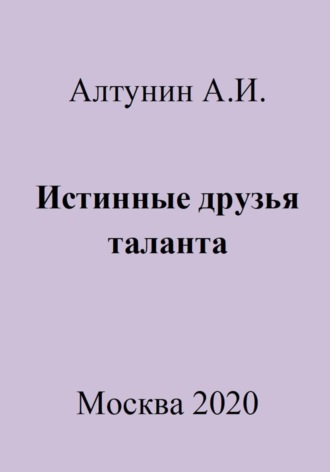 Алтунин А.И.

Истинные друзья таланта

Москва 2020